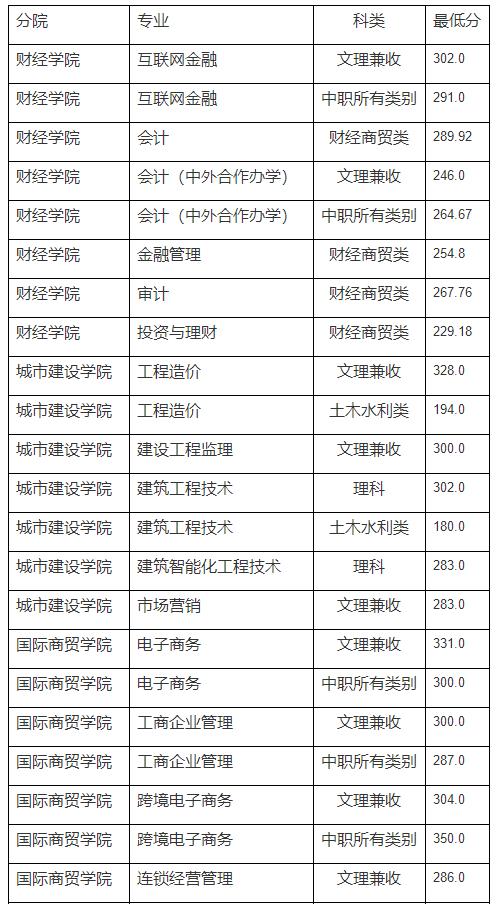 | 分院 | 专业 | 科类 | 最低分 |
|---|---|---|---|
| 财经学院 | 互联网金融 | 文理兼收 | 302.0 |
| 财经学院 | 互联网金融 | 中职所有类别 | 291.0 |
| 财经学院 | 会计 | 财经商贸类 | 289.92 |
| 财经学院 | 会计（中外合作办学） | 文理兼收 | 246.0 |
| 财经学院 | 会计（中外合作办学） | 中职所有类别 | 264.67 |
| 财经学院 | 金融管理 | 财经商贸类 | 254.8 |
| 财经学院 | 审计 | 财经商贸类 | 267.76 |
| 财经学院 | 投资与理财 | 财经商贸类 | 229.18 |
| 城市建设学院 | 工程造价 | 文理兼收 | 328.0 |
| 城市建设学院 | 工程造价 | 土木水利类 | 194.0 |
| 城市建设学院 | 建设工程监理 | 文理兼收 | 300.0 |
| 城市建设学院 | 建筑工程技术 | 理科 | 302.0 |
| 城市建设学院 | 建筑工程技术 | 土木水利类 | 180.0 |
| 城市建设学院 | 建筑智能化工程技术 | 理科 | 283.0 |
| 城市建设学院 | 市场营销 | 文理兼收 | 283.0 |
| 国际商贸学院 | 电子商务 | 文理兼收 | 331.0 |
| 国际商贸学院 | 电子商务 | 中职所有类别 | 300.0 |
| 国际商贸学院 | 工商企业管理 | 文理兼收 | 300.0 |
| 国际商贸学院 | 工商企业管理 | 中职所有类别 | 287.0 |
| 国际商贸学院 | 跨境电子商务 | 文理兼收 | 304.0 |
| 国际商贸学院 | 跨境电子商务 | 中职所有类别 | 350.0 |
| 国际商贸学院 | 连锁经营管理 | 文理兼收 | 286.0 |